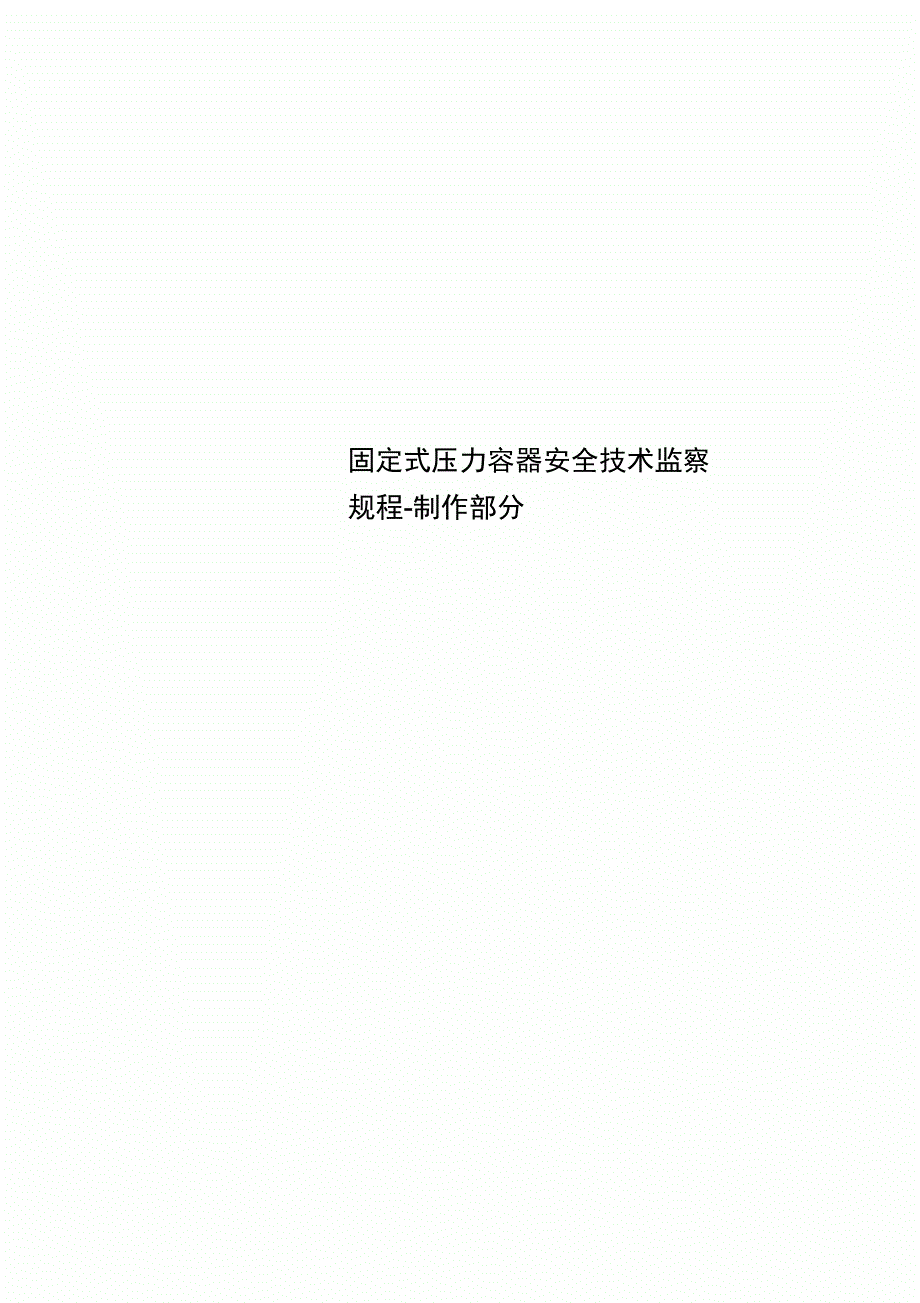 固定式压力容器安全技术监察规程-制作部分